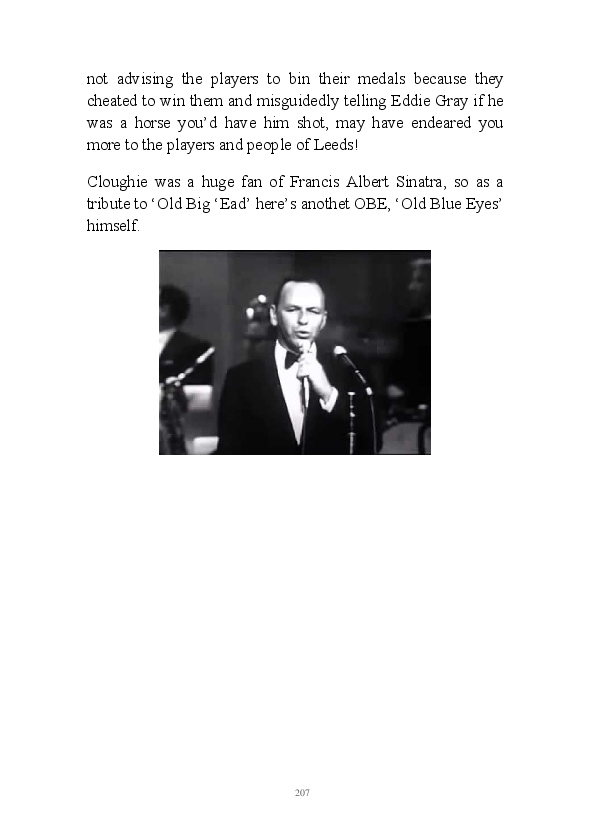 not advising the players to bin their medals because they cheated to win them and misguidedly telling Eddie Gray if he was a horse you'd have him shot, may have endeared you more to the players and people of Leeds!

Cloughie was a huge fan of Francis Albert Sinatra, so as a tribute to 'Old Big 'Ead' here's anothet OBE, 'Old Blue Eyes' himself.

207